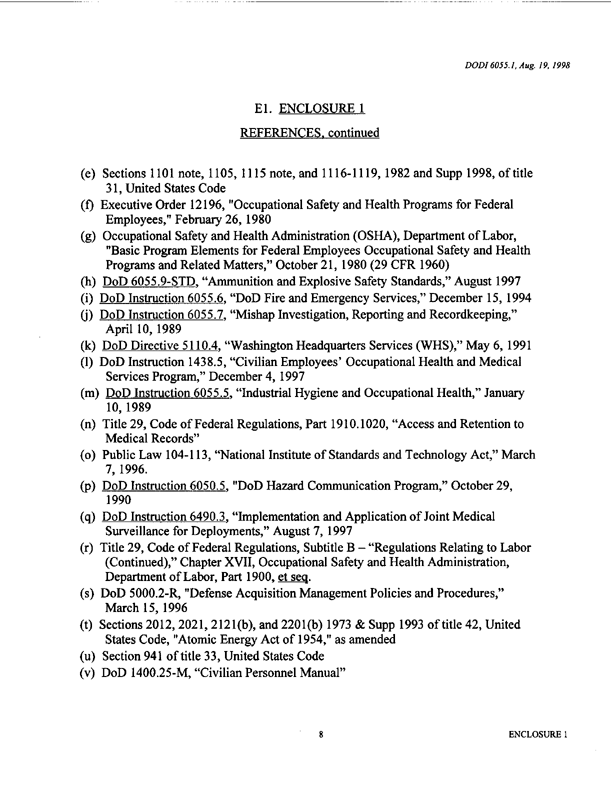 DODI 6055.1, Aug. 19, 1998

E1. ENCLOSURE 1

REFERENCES, continued

(e) Sections 1101 note, 1105, 1115 note, and 1116-1119, 1982 and Supp 1998, of title 31, United States Code
(f) Executive Order 12196, "Occupational Safety and Health Programs for Federal Employees," February 26, 1980
(g) Occupational Safety and Health Administration (OSHA), Department of Labor, "Basic Program Elements for Federal Employees Occupational Safety and Health Programs and Related Matters," October 21, 1980 (29 CFR 1960)
(h) DoD 6055.9-STD, "Ammunition and Explosive Safety Standards," August 1997
(i) DoD Instruction 6055.6, "DoD Fire and Emergency Services," December 15, 1994
(j) DoD Instruction 6055.7, "Mishap Investigation, Reporting and Recordkeeping," April 10, 1989
(k) DoD Directive 5110.4, "Washington Headquarters Services (WHS)," May 6, 1991
(l) DoD Instruction 1438.5, "Civilian Employees' Occupational Health and Medical Services Program," December 4, 1997
(m) DoD Instruction 6055.5, "Industrial Hygiene and Occupational Health," January 10, 1989
(n) Title 29, Code of Federal Regulations, Part 1910.1020, "Access and Retention to Medical Records"
(o) Public Law 104-113, "National Institute of Standards and Technology Act," March 7, 1996.
(p) DoD Instruction 6050.5, "DoD Hazard Communication Program," October 29, 1990
(q) DoD Instruction 6490.3, "Implementation and Application of Joint Medical Surveillance for Deployments," August 7, 1997
(r) Title 29, Code of Federal Regulations, Subtitle B – "Regulations Relating to Labor (Continued)," Chapter XVII, Occupational Safety and Health Administration, Department of Labor, Part 1900, et seq.
(s) DoD 5000.2-R, "Defense Acquisition Management Policies and Procedures," March 15, 1996
(t) Sections 2012, 2021, 2121(b), and 2201(b) 1973 & Supp 1993 of title 42, United States Code, "Atomic Energy Act of 1954," as amended
(u) Section 941 of title 33, United States Code
(v) DoD 1400.25-M, "Civilian Personnel Manual"

8

ENCLOSURE 1